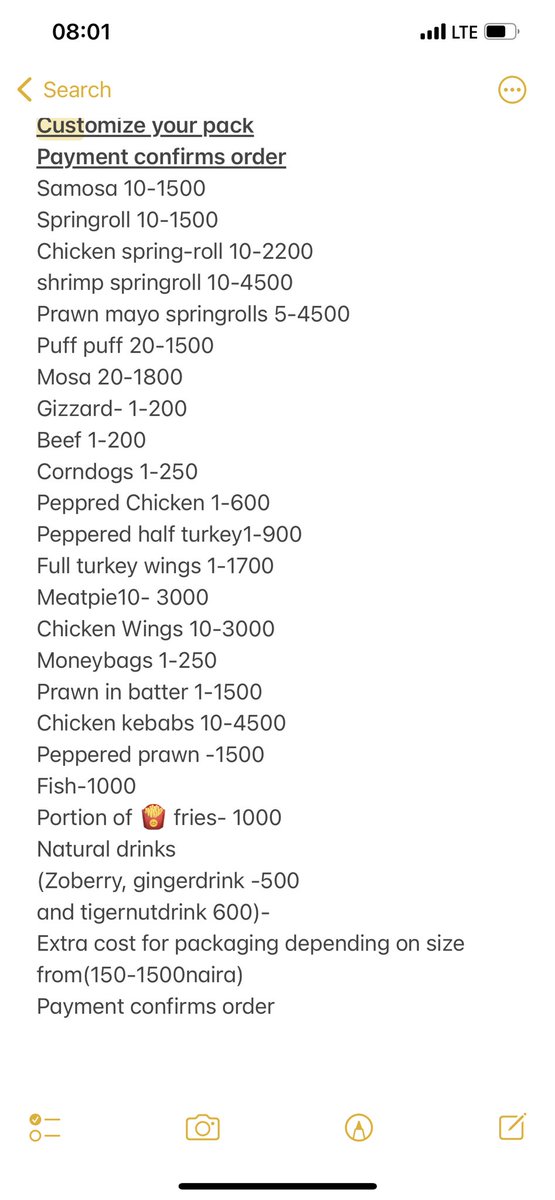 08:01
LTE

Search

Customize your pack
Payment confirms order
Samosa 10-1500
Springroll 10-1500
Chicken spring-roll 10-2200
shrimp springroll 10-4500
Prawn mayo springrolls 5-4500
Puff puff 20-1500
Mosa 20-1800
Gizzard- 1-200
Beef 1-200
Corndogs 1-250
Peppred Chicken 1-600
Peppered half turkey1-900
Full turkey wings 1-1700
Meatpie10- 3000
Chicken Wings 10-3000
Moneybags 1-250
Prawn in batter 1-1500
Chicken kebabs 10-4500
Peppered prawn -1500
Fish-1000
Portion of 🍟 fries- 1000
Natural drinks
(Zoberry, gingerdrink -500
and tigernutdrink 600)-
Extra cost for packaging depending on size from(150-1500naira)
Payment confirms order